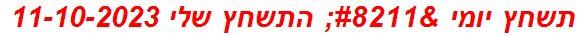 תשחץ יומי &#8211; התשחץ שלי 11-10-2023